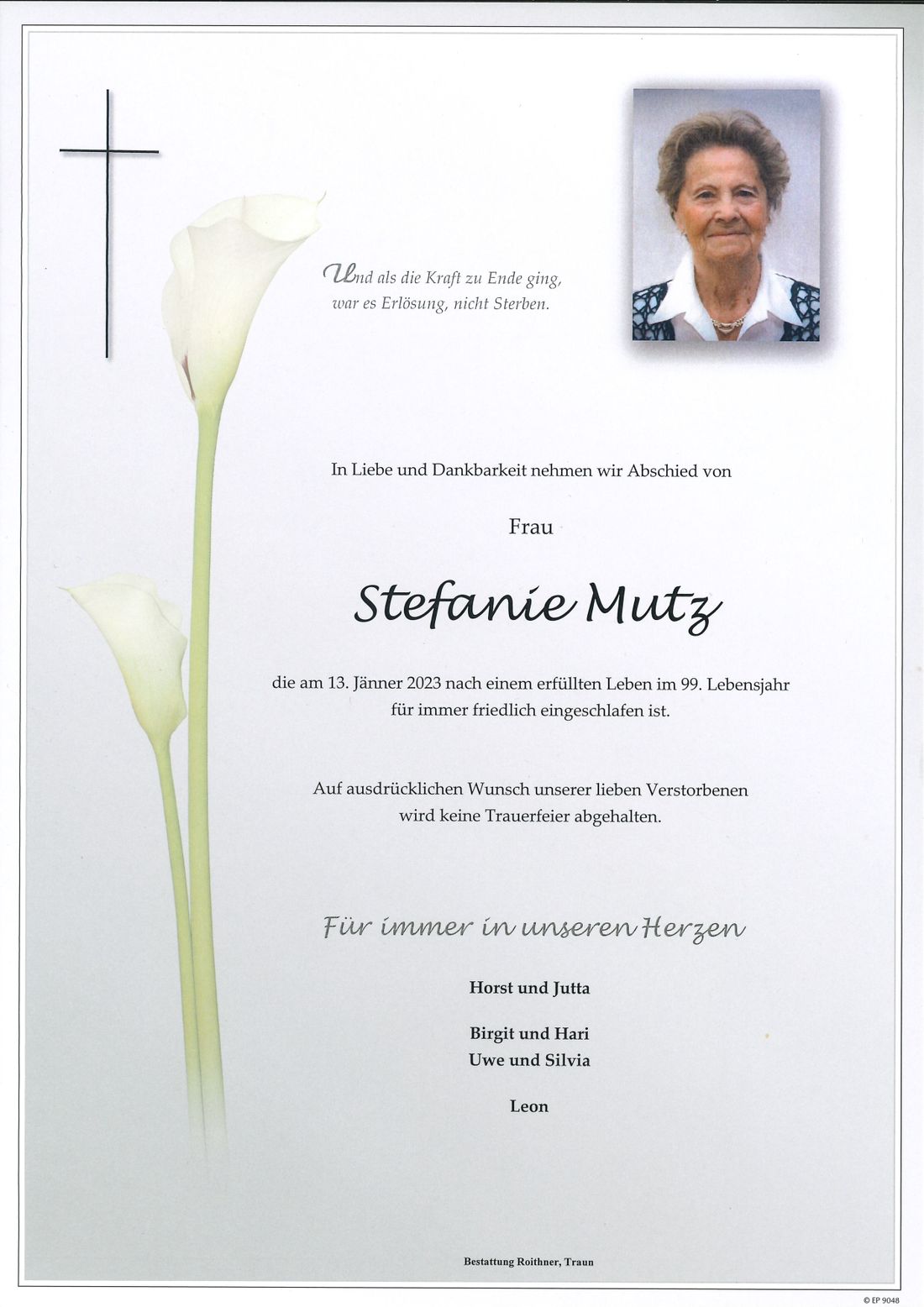 Und als die Kraft zu Ende ging,
war es Erlösung, nicht Sterben.

In Liebe und Dankbarkeit nehmen wir Abschied von

Frau

Stefanie Mutz

die am 13. Jänner 2023 nach einem erfüllten Leben im 99. Lebensjahr für immer friedlich eingeschlafen ist.

Auf ausdrücklichen Wunsch unserer lieben Verstorbenen wird keine Trauerfeier abgehalten.

Für immer in unseren Herzen

Horst und Jutta

Birgit und Hari
Uwe und Silvia

Leon

Bestattung Roithner, Traun

© EP 9048